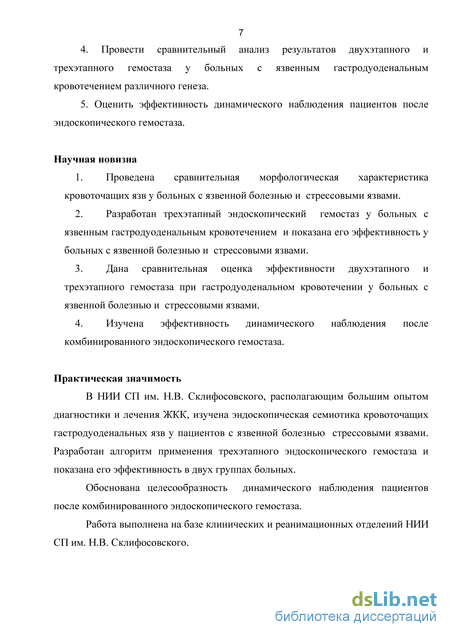 7

4. Провести сравнительный анализ результатов двухэтапного и трехэтапного гемостаза у больных с язвенным гастродуоденальным кровотечением различного генеза.

5. Оценить эффективность динамического наблюдения пациентов после эндоскопического гемостаза.

Научная новизна

1. Проведена сравнительная морфологическая характеристика кровоточащих язв у больных с язвенной болезнью и стрессовыми язвами.

2. Разработан трехэтапный эндоскопический гемостаз у больных с язвенным гастродуоденальным кровотечением и показана его эффективность у больных с язвенной болезнью и стрессовыми язвами.

3. Дана сравнительная оценка эффективности двухэтапного и трехэтапного гемостаза при гастродуоденальном кровотечении у больных с язвенной болезнью и стрессовыми язвами.

4. Изучена эффективность динамического наблюдения после комбинированного эндоскопического гемостаза.

Практическая значимость

В НИИ СП им. Н.В. Склифосовского, располагающим большим опытом диагностики и лечения ЖКК, изучена эндоскопическая семиотика кровоточащих гастродуоденальных язв у пациентов с язвенной болезнью стрессовыми язвами. Разработан алгоритм применения трехэтапного эндоскопического гемостаза и показана его эффективность в двух группах больных.

Обоснована целесообразность динамического наблюдения пациентов после комбинированного эндоскопического гемостаза.

Работа выполнена на базе клинических и реанимационных отделений НИИ СП им. Н.В. Склифосовского.

dsLib.net
библиотека диссертаций